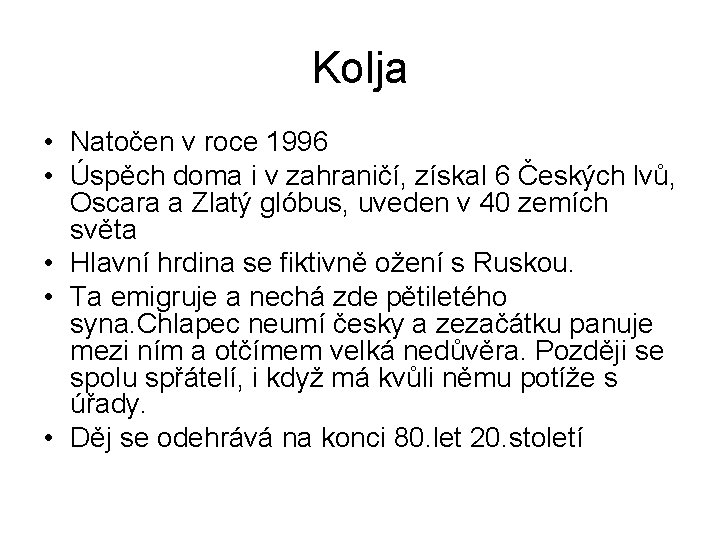 Kolja

• Natočen v roce 1996
• Úspěch doma i v zahraničí, získal 6 Českých lvů, Oscara a Zlatý glóbus, uveden v 40 zemích světa
• Hlavní hrdina se fiktivně ožení s Ruskou.
• Ta emigruje a nechá zde pětiletého syna.Chlapec neumí česky a zezačátku panuje mezi ním a otčímem velká nedůvěra. Později se spolu spřátelí, i když má kvůli němu potíže s úřady.
• Děj se odehrává na konci 80.let 20.století